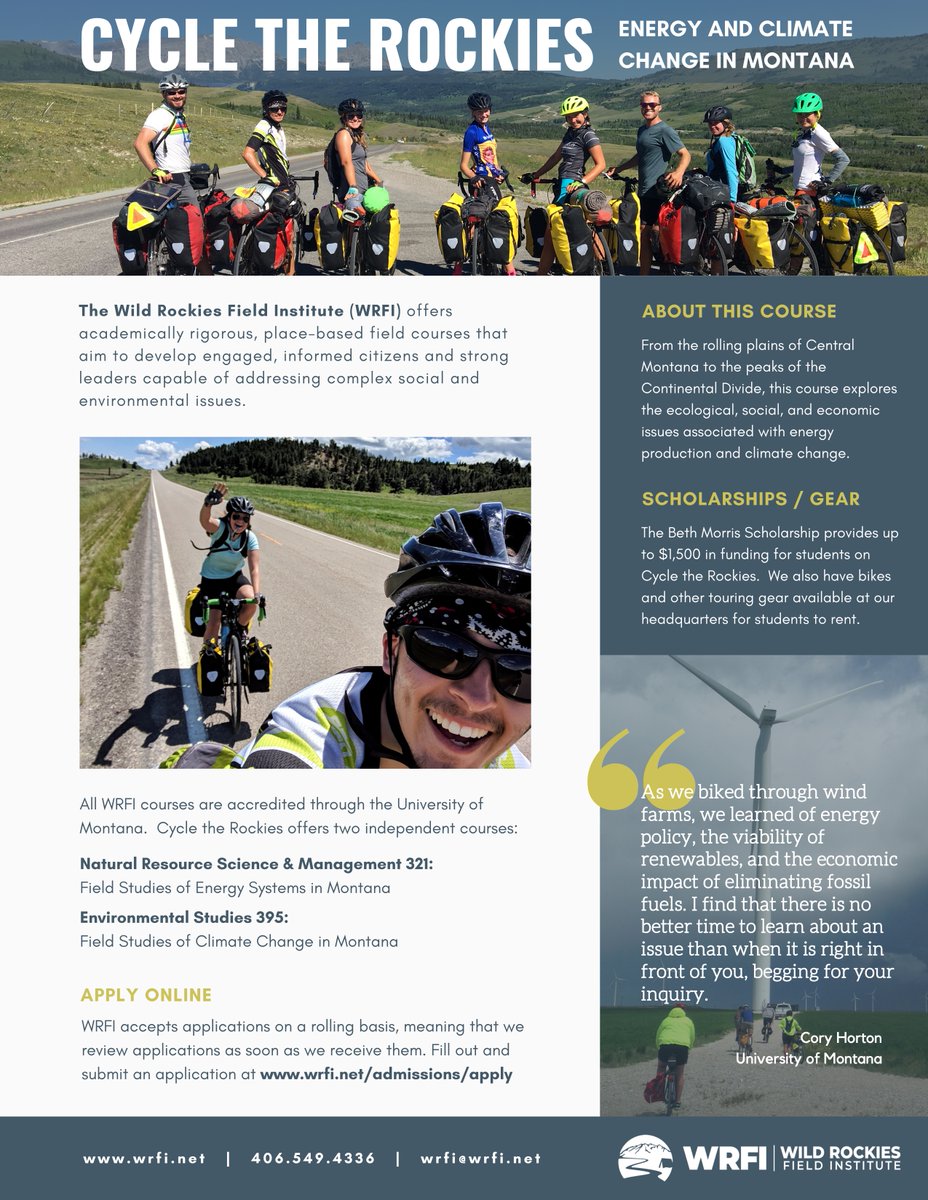 CYCLE THE ROCKIES

ENERGY AND CLIMATE CHANGE IN MONTANA

The Wild Rockies Field Institute (WRFI) offers academically rigorous, place-based field courses that aim to develop engaged, informed citizens and strong leaders capable of addressing complex social and environmental issues.

All WRFI courses are accredited through the University of Montana. Cycle the Rockies offers two independent courses:

Natural Resource Science & Management 321:
Field Studies of Energy Systems in Montana

Environmental Studies 395:
Field Studies of Climate Change in Montana

APPLY ONLINE

WRFI accepts applications on a rolling basis, meaning that we review applications as soon as we receive them. Fill out and submit an application at www.wrfi.net/admissions/apply

ABOUT THIS COURSE

From the rolling plains of Central Montana to the peaks of the Continental Divide, this course explores the ecological, social, and economic issues associated with energy production and climate change.

SCHOLARSHIPS / GEAR

The Beth Morris Scholarship provides up to $1,500 in funding for students on Cycle the Rockies. We also have bikes and other touring gear available at our headquarters for students to rent.

As we biked through wind farms, we learned of energy policy, the viability of renewables, and the economic impact of eliminating fossil fuels. I find that there is no better time to learn about an issue than when it is right in front of you, begging for your inquiry.

Cory Horton
University of Montana

www.wrfi.net | 406.549.4336 | wrfi@wrfi.net

WRFI | WILD ROCKIES FIELD INSTITUTE